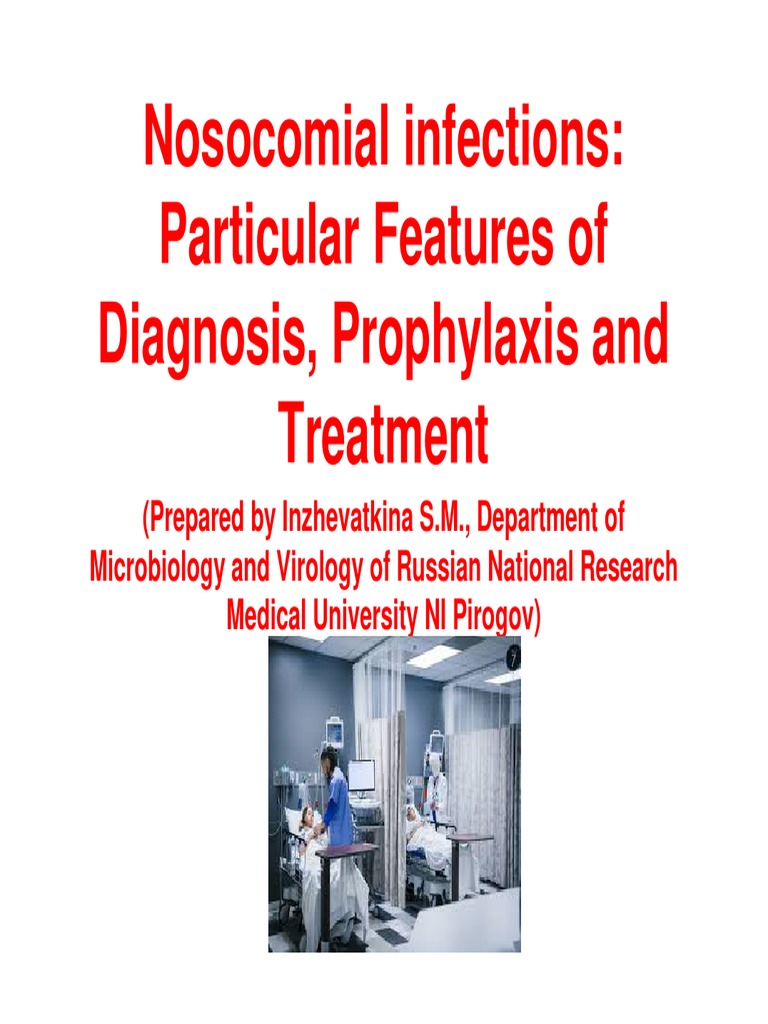 Nosocomial infections: Particular Features of Diagnosis, Prophylaxis and Treatment

(Prepared by Inzhevatkina S.M., Department of Microbiology and Virology of Russian National Research Medical University NI Pirogov)

7